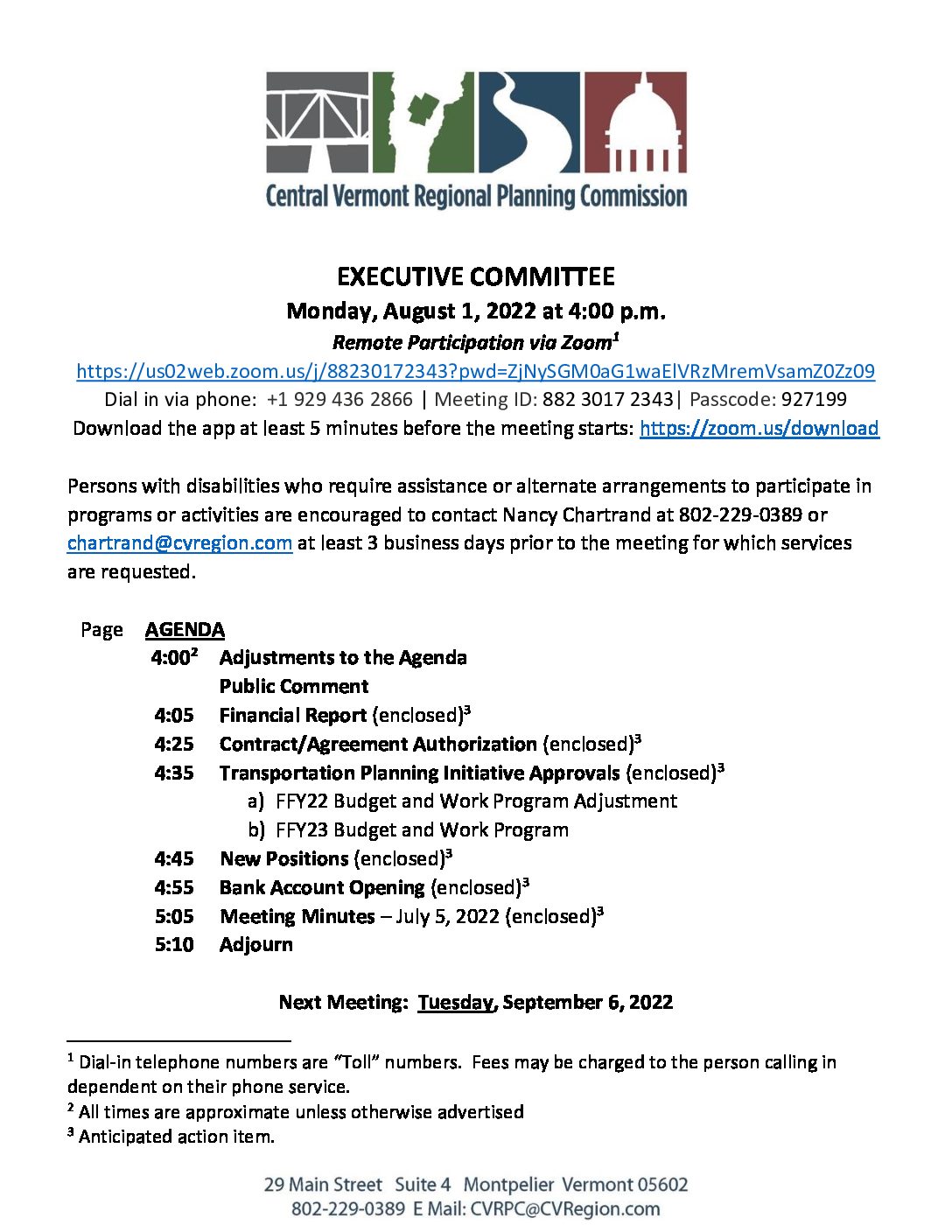 Central Vermont Regional Planning Commission

EXECUTIVE COMMITTEE
Monday, August 1, 2022 at 4:00 p.m.
Remote Participation via Zoom$^1$
https://us02web.zoom.us/j/88230172343?pwd=ZjNySGM0aG1waElVRzMremVsamZ0Zz09
Dial in via phone: +1 929 436 2866 | Meeting ID: 882 3017 2343| Passcode: 927199
Download the app at least 5 minutes before the meeting starts: https://zoom.us/download

Persons with disabilities who require assistance or alternate arrangements to participate in programs or activities are encouraged to contact Nancy Chartrand at 802-229-0389 or chartrand@cvregion.com at least 3 business days prior to the meeting for which services are requested.

Page AGENDA
4:00$^2$ Adjustments to the Agenda
Public Comment
4:05 Financial Report (enclosed)$^3$
4:25 Contract/Agreement Authorization (enclosed)$^3$
4:35 Transportation Planning Initiative Approvals (enclosed)$^3$
a) FFY22 Budget and Work Program Adjustment
b) FFY23 Budget and Work Program
4:45 New Positions (enclosed)$^3$
4:55 Bank Account Opening (enclosed)$^3$
5:05 Meeting Minutes – July 5, 2022 (enclosed)$^3$
5:10 Adjourn

Next Meeting: Tuesday, September 6, 2022

$^1$ Dial-in telephone numbers are "Toll" numbers. Fees may be charged to the person calling in dependent on their phone service.
$^2$ All times are approximate unless otherwise advertised
$^3$ Anticipated action item.

29 Main Street Suite 4 Montpelier Vermont 05602
802-229-0389 E Mail: CVRPC@CVRegion.com